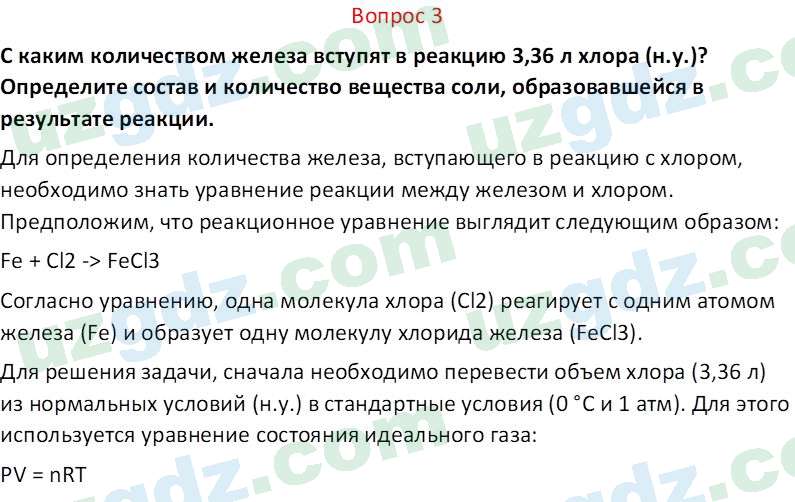 Вопрос 3

С каким количеством железа вступят в реакцию 3,36 л хлора (н.у.)? Определите состав и количество вещества соли, образовавшейся в результате реакции.

Для определения количества железа, вступающего в реакцию с хлором, необходимо знать уравнение реакции между железом и хлором. Предположим, что реакционное уравнение выглядит следующим образом:

Fe + Cl2 -> FeCl3

Согласно уравнению, одна молекула хлора (Cl2) реагирует с одним атомом железа (Fe) и образует одну молекулу хлорида железа (FeCl3).

Для решения задачи, сначала необходимо перевести объем хлора (3,36 л) из нормальных условий (н.у.) в стандартные условия (0 °C и 1 атм). Для этого используется уравнение состояния идеального газа:

PV = nRT

uzgdz.com